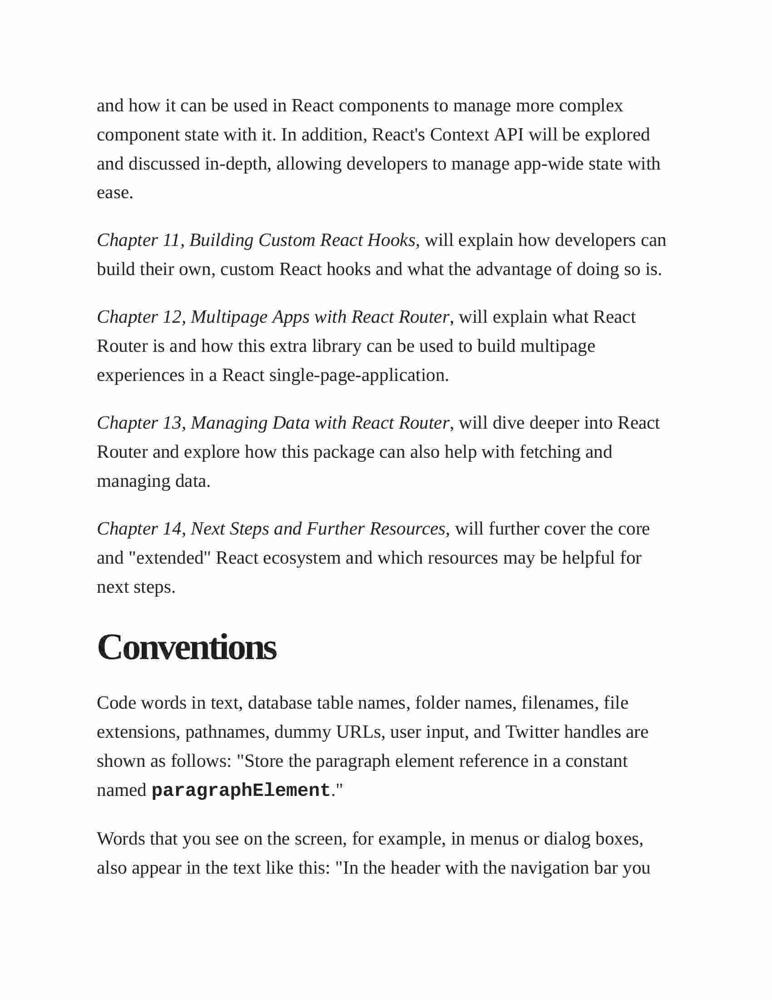 and how it can be used in React components to manage more complex component state with it. In addition, React's Context API will be explored and discussed in-depth, allowing developers to manage app-wide state with ease.

Chapter 11, Building Custom React Hooks, will explain how developers can build their own, custom React hooks and what the advantage of doing so is.

Chapter 12, Multipage Apps with React Router, will explain what React Router is and how this extra library can be used to build multipage experiences in a React single-page-application.

Chapter 13, Managing Data with React Router, will dive deeper into React Router and explore how this package can also help with fetching and managing data.

Chapter 14, Next Steps and Further Resources, will further cover the core and "extended" React ecosystem and which resources may be helpful for next steps.

Conventions

Code words in text, database table names, folder names, filenames, file extensions, pathnames, dummy URLs, user input, and Twitter handles are shown as follows: "Store the paragraph element reference in a constant named paragraphElement."

Words that you see on the screen, for example, in menus or dialog boxes, also appear in the text like this: "In the header with the navigation bar you